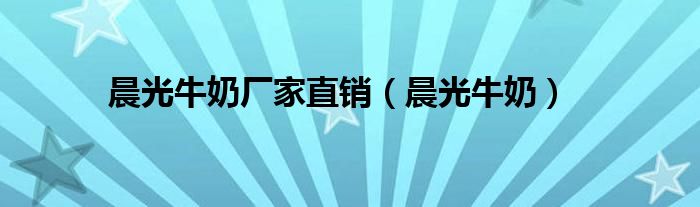 晨光牛奶厂家直销（晨光牛奶）